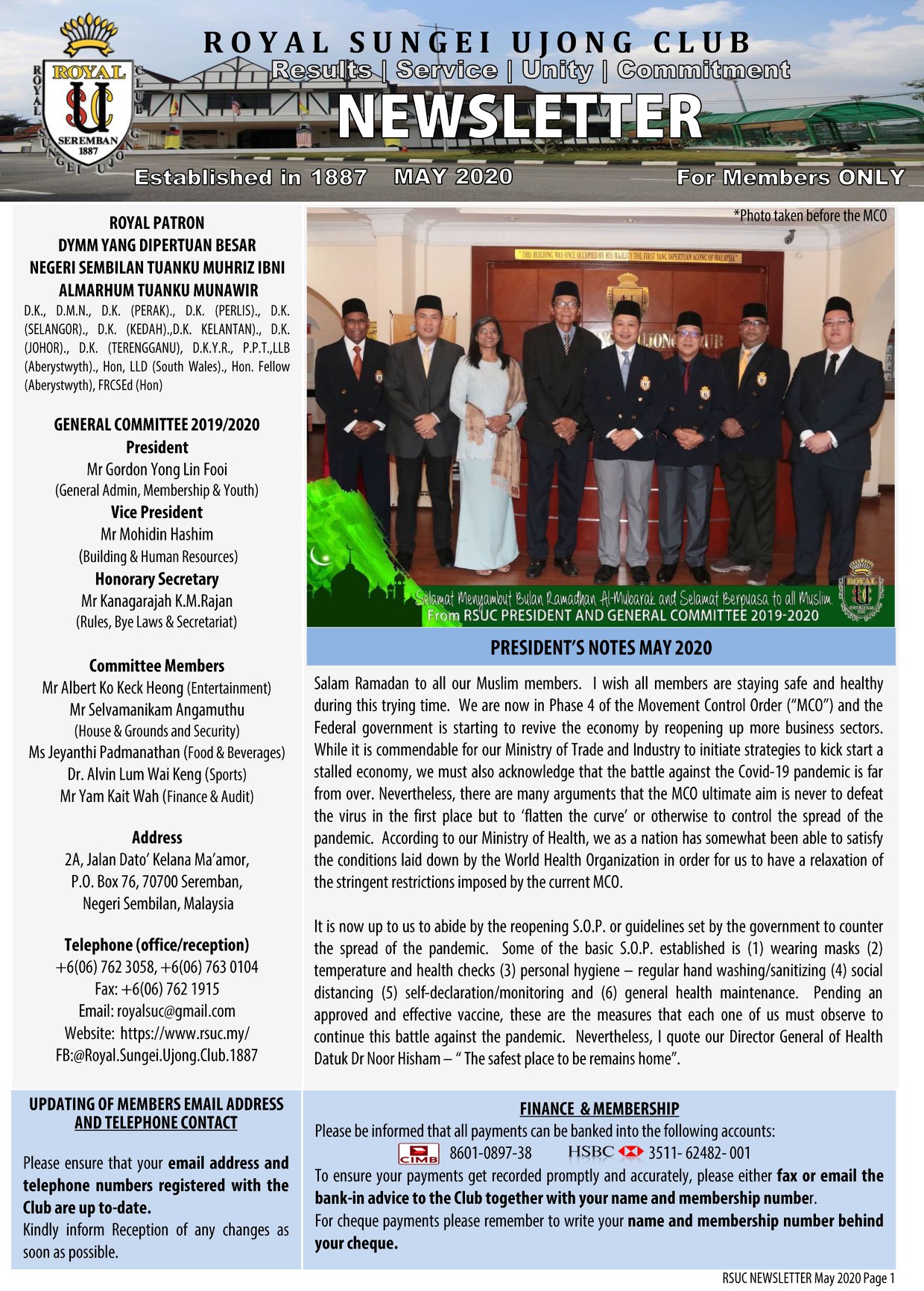 ROYAL SUNGEI UJONG CLUB
Results | Service | Unity | Commitment
NEWSLETTER

ROYAL SUNGEI UJONG CLUB
ROYAL
SUC
SEREMBAN 1887

Established in 1887 MAY 2020 For Members ONLY

ROYAL PATRON
DYMM YANG DIPERTUAN BESAR NEGERI SEMBILAN TUANKU MUHRIZ IBNI ALMARHUM TUANKU MUNAWIR
D.K., D.M.N., D.K. (PERAK)., D.K. (PERLIS)., D.K. (SELANGOR)., D.K. (KEDAH).,D.K. KELANTAN)., D.K. (JOHOR)., D.K. (TERENGGANU), D.K.Y.R., P.P.T.,LLB (Aberystwyth)., Hon, LLD (South Wales)., Hon. Fellow (Aberystwyth), FRCSEd (Hon)

GENERAL COMMITTEE 2019/2020
President
Mr Gordon Yong Lin Fooi
(General Admin, Membership & Youth)
Vice President
Mr Mohidin Hashim
(Building & Human Resources)
Honorary Secretary
Mr Kanagarajah K.M.Rajan
(Rules, Bye Laws & Secretariat)

Committee Members
Mr Albert Ko Keck Heong (Entertainment)
Mr Selvamanikam Angamuthu
(House & Grounds and Security)
Ms Jeyanthi Padmanathan (Food & Beverages)
Dr. Alvin Lum Wai Keng (Sports)
Mr Yam Kait Wah (Finance & Audit)

Address
2A, Jalan Dato' Kelana Ma'amor,
P.O. Box 76, 70700 Seremban,
Negeri Sembilan, Malaysia

Telephone (office/reception)
+6(06) 762 3058, +6(06) 763 0104
Fax: +6(06) 762 1915
Email: royalsuc@gmail.com
Website: https://www.rsuc.my/
FB:@Royal.Sungei.Ujong.Club.1887

*Photo taken before the MCO
"THIS BUILDING WAS ONCE OCCUPIED BY HIS MAJESTY THE FIRST YANG DIPERTUAN AGONG OF MALAYSIA"
Selamat Menyambut Bulan Ramadhan Al-Mubarak and Selamat Berpuasa to all Muslim
From RSUC PRESIDENT AND GENERAL COMMITTEE 2019-2020

PRESIDENT'S NOTES MAY 2020
Salam Ramadan to all our Muslim members. I wish all members are staying safe and healthy during this trying time. We are now in Phase 4 of the Movement Control Order ("MCO") and the Federal government is starting to revive the economy by reopening up more business sectors. While it is commendable for our Ministry of Trade and Industry to initiate strategies to kick start a stalled economy, we must also acknowledge that the battle against the Covid-19 pandemic is far from over. Nevertheless, there are many arguments that the MCO ultimate aim is never to defeat the virus in the first place but to 'flatten the curve' or otherwise to control the spread of the pandemic. According to our Ministry of Health, we as a nation has somewhat been able to satisfy the conditions laid down by the World Health Organization in order for us to have a relaxation of the stringent restrictions imposed by the current MCO.

It is now up to us to abide by the reopening S.O.P. or guidelines set by the government to counter the spread of the pandemic. Some of the basic S.O.P. established is (1) wearing masks (2) temperature and health checks (3) personal hygiene – regular hand washing/sanitizing (4) social distancing (5) self-declaration/monitoring and (6) general health maintenance. Pending an approved and effective vaccine, these are the measures that each one of us must observe to continue this battle against the pandemic. Nevertheless, I quote our Director General of Health Datuk Dr Noor Hisham – " The safest place to be remains home".

UPDATING OF MEMBERS EMAIL ADDRESS AND TELEPHONE CONTACT
Please ensure that your email address and telephone numbers registered with the Club are up to-date.
Kindly inform Reception of any changes as soon as possible.

FINANCE & MEMBERSHIP
Please be informed that all payments can be banked into the following accounts:
CIMB 8601-0897-38 HSBC 3511- 62482- 001
To ensure your payments get recorded promptly and accurately, please either fax or email the bank-in advice to the Club together with your name and membership number.
For cheque payments please remember to write your name and membership number behind your cheque.

RSUC NEWSLETTER May 2020 Page 1